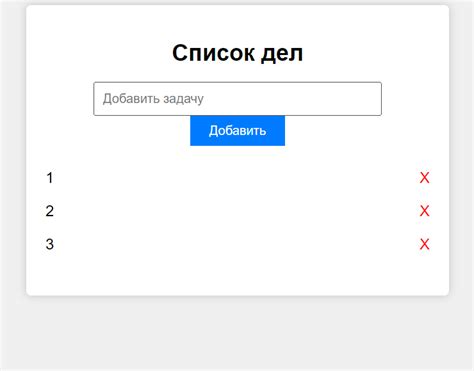 Список дел

Добавить задачу

Добавить

1 X

2 X

3 X